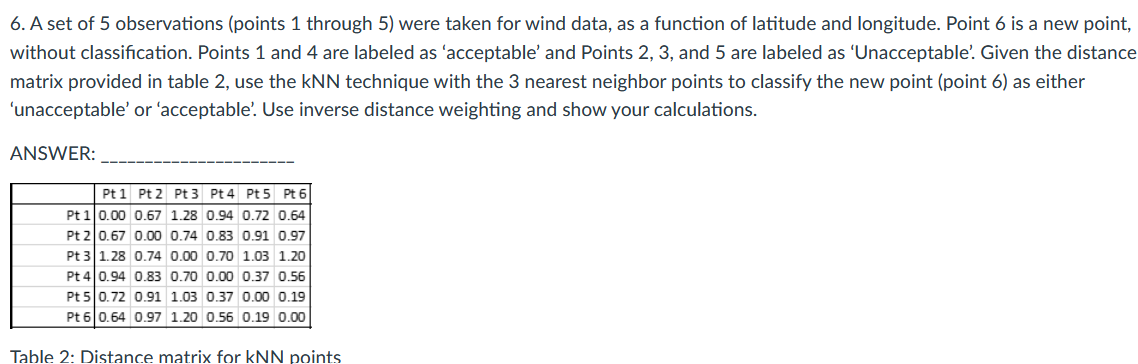 6. A set of 5 observations (points 1 through 5) were taken for wind data, as a function of latitude and longitude. Point 6 is a new point, without classification. Points 1 and 4 are labeled as 'acceptable' and Points 2, 3, and 5 are labeled as 'Unacceptable'. Given the distance matrix provided in table 2, use the kNN technique with the 3 nearest neighbor points to classify the new point (point 6) as either 'unacceptable' or 'acceptable'. Use inverse distance weighting and show your calculations.

ANSWER: ______________________

| | Pt 1 | Pt 2 | Pt 3 | Pt 4 | Pt 5 | Pt 6 |
|---|---|---|---|---|---|---|
| Pt 1 | 0.00 | 0.67 | 1.28 | 0.94 | 0.72 | 0.64 |
| Pt 2 | 0.67 | 0.00 | 0.74 | 0.83 | 0.91 | 0.97 |
| Pt 3 | 1.28 | 0.74 | 0.00 | 0.70 | 1.03 | 1.20 |
| Pt 4 | 0.94 | 0.83 | 0.70 | 0.00 | 0.37 | 0.56 |
| Pt 5 | 0.72 | 0.91 | 1.03 | 0.37 | 0.00 | 0.19 |
| Pt 6 | 0.64 | 0.97 | 1.20 | 0.56 | 0.19 | 0.00 |

Table 2: Distance matrix for kNN points